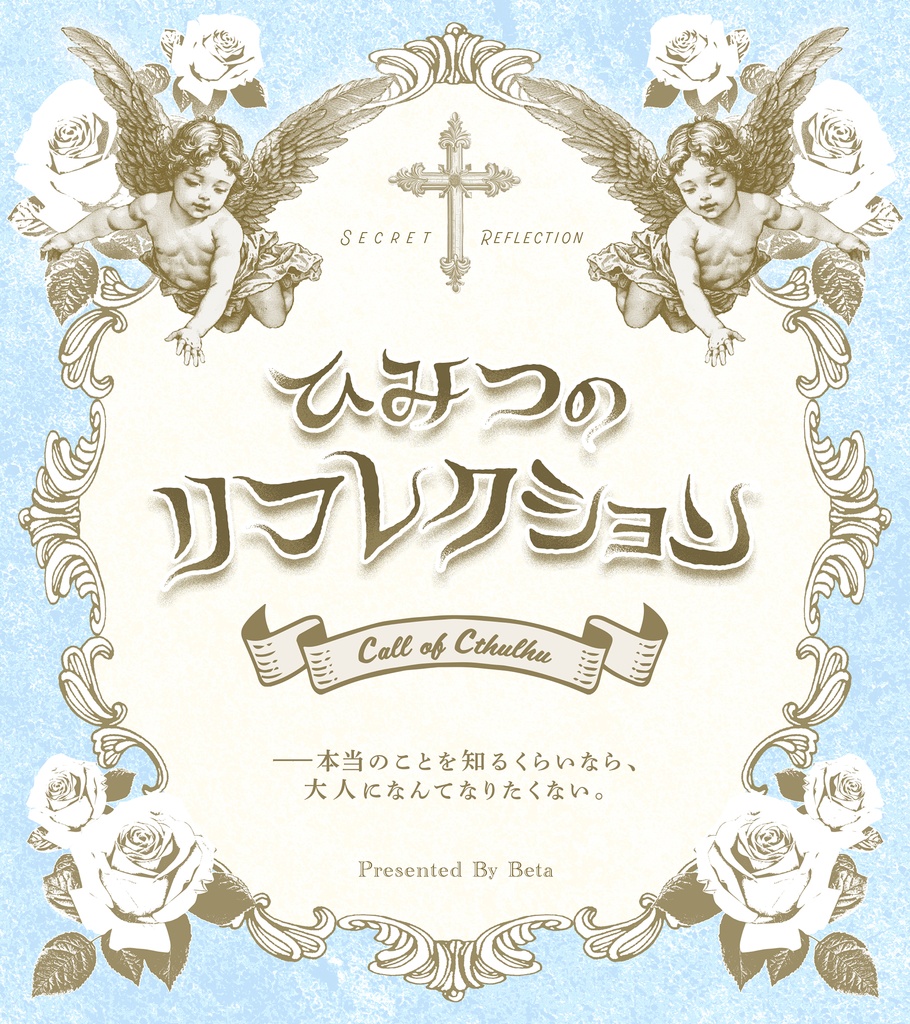 SECRET REFLECTION

ひみつの
リフレクション

Call of Cthulhu

──本当のことを知るくらいなら、
大人になんてなりたくない。

Presented By Beta